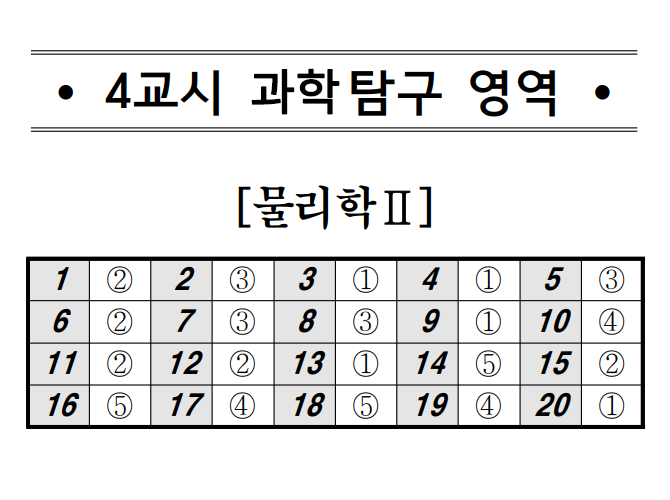 • 4교시 과학탐구 영역 •

[물리학Ⅱ]

| 1 | ② | 2 | ③ | 3 | ① | 4 | ① | 5 | ③ |
|---|---|---|---|---|---|---|---|---|---|
| 6 | ② | 7 | ③ | 8 | ③ | 9 | ① | 10 | ④ |
| 11 | ② | 12 | ② | 13 | ① | 14 | ⑤ | 15 | ② |
| 16 | ⑤ | 17 | ④ | 18 | ⑤ | 19 | ④ | 20 | ① |